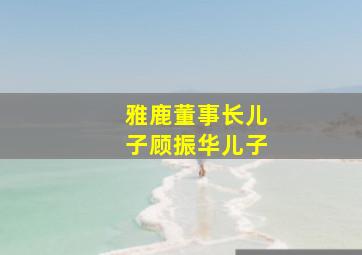 雅鹿董事长儿子顾振华儿子